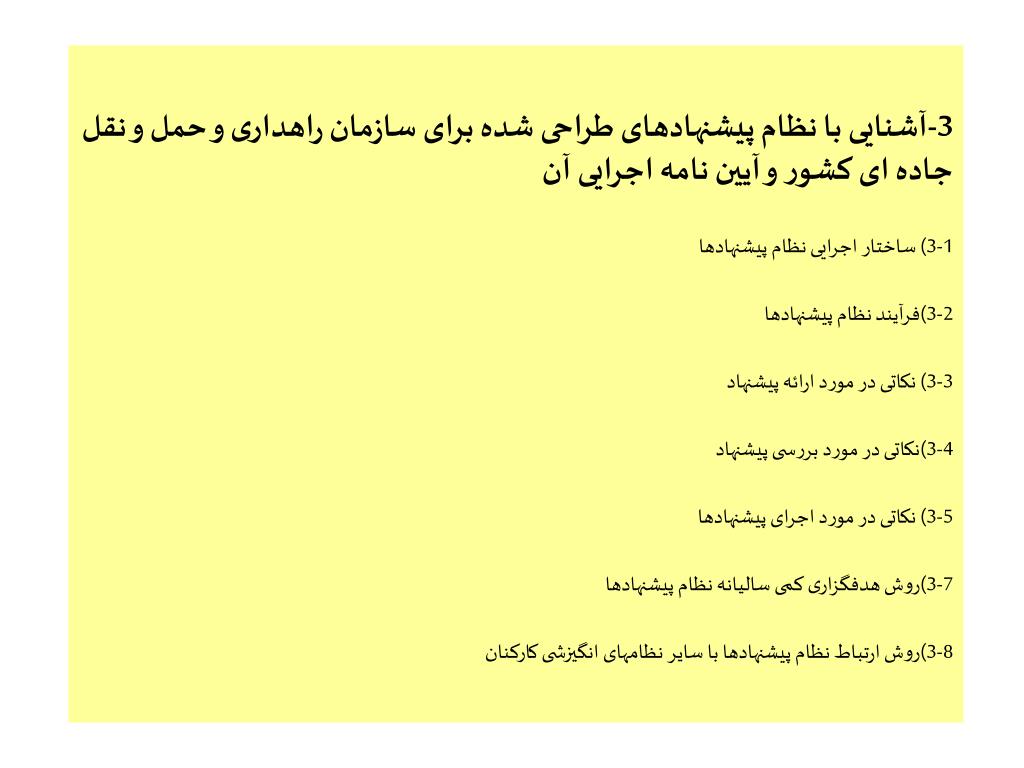 3-آشنایی با نظام پیشنهادهای طراحی شده برای سازمان راهداری و حمل و نقل جاده ای کشور و آیین نامه اجرایی آن

3-1) ساختار اجرایی نظام پیشنهادها

3-2)فرآیند نظام پیشنهادها

3-3) نکاتی در مورد ارائه پیشنهاد

3-4)نکاتی در مورد بررسی پیشنهاد

3-5) نکاتی در مورد اجرای پیشنهادها

3-7)روش هدفگزاری کمی سالیانه نظام پیشنهادها

3-8)روش ارتباط نظام پیشنهادها با سایر نظامهای انگیزشی کارکنان